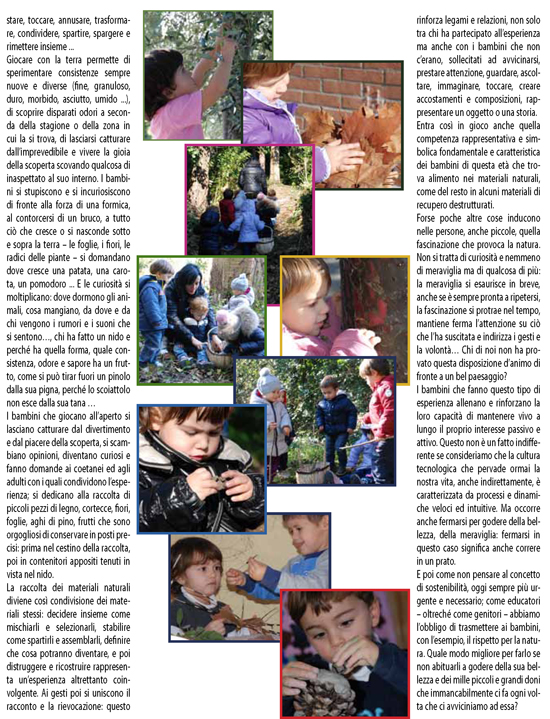 stare, toccare, annusare, trasformare, condividere, spartire, spargere e rimettere insieme ...

Giocare con la terra permette di sperimentare consistenze sempre nuove e diverse (fine, granuloso, duro, morbido, asciutto, umido ...), di scoprire disparati odori a seconda della stagione o della zona in cui la si trova, di lasciarsi catturare dall'imprevedibile e vivere la gioia della scoperta scovando qualcosa di inaspettato al suo interno. I bambini si stupiscono e si incuriosiscono di fronte alla forza di una formica, al contorcersi di un bruco, a tutto ciò che cresce o si nasconde sotto e sopra la terra – le foglie, i fiori, le radici delle piante – si domandano dove cresce una patata, una carota, un pomodoro ... E le curiosità si moltiplicano: dove dormono gli animali, cosa mangiano, da dove e da chi vengono i rumori e i suoni che si sentono..., chi ha fatto un nido e perché ha quella forma, quale consistenza, odore e sapore ha un frutto, come si può tirar fuori un pinolo dalla sua pigna, perché lo scoiattolo non esce dalla sua tana ...

I bambini che giocano all'aperto si lasciano catturare dal divertimento e dal piacere della scoperta, si scambiano opinioni, diventano curiosi e fanno domande ai coetanei ed agli adulti con i quali condividono l'esperienza; si dedicano alla raccolta di piccoli pezzi di legno, cortecce, fiori, foglie, aghi di pino, frutti che sono orgogliosi di conservare in posti precisi: prima nel cestino della raccolta, poi in contenitori appositi tenuti in vista nel nido.

La raccolta dei materiali naturali diviene così condivisione dei materiali stessi: decidere insieme come mischiarli e selezionarli, stabilire come spartirli e assemblarli, definire che cosa potranno diventare, e poi distruggere e ricostruire rappresenta un'esperienza altrettanto coinvolgente. Ai gesti poi si uniscono il racconto e la rievocazione: questo rinforza legami e relazioni, non solo tra chi ha partecipato all'esperienza ma anche con i bambini che non c'erano, sollecitati ad avvicinarsi, prestare attenzione, guardare, ascoltare, immaginare, toccare, creare accostamenti e composizioni, rappresentare un oggetto o una storia.

Entra così in gioco anche quella competenza rappresentativa e simbolica fondamentale e caratteristica dei bambini di questa età che trova alimento nei materiali naturali, come del resto in alcuni materiali di recupero destrutturati.

Forse poche altre cose inducono nelle persone, anche piccole, quella fascinazione che provoca la natura. Non si tratta di curiosità e nemmeno di meraviglia ma di qualcosa di più: la meraviglia si esaurisce in breve, anche se è sempre pronta a ripetersi, la fascinazione si protrae nel tempo, mantiene ferma l'attenzione su ciò che l'ha suscitata e indirizza i gesti e la volontà... Chi di noi non ha provato questa disposizione d'animo di fronte a un bel paesaggio?

I bambini che fanno questo tipo di esperienza allenano e rinforzano la loro capacità di mantenere vivo a lungo il proprio interesse passivo e attivo. Questo non è un fatto indifferente se consideriamo che la cultura tecnologica che pervade ormai la nostra vita, anche indirettamente, è caratterizzata da processi e dinamiche veloci ed intuitive. Ma occorre anche fermarsi per godere della bellezza, della meraviglia: fermarsi in questo caso significa anche correre in un prato.

E poi come non pensare al concetto di sostenibilità, oggi sempre più urgente e necessario; come educatori – oltreché come genitori – abbiamo l'obbligo di trasmettere ai bambini, con l'esempio, il rispetto per la natura. Quale modo migliore per farlo se non abituarli a godere della sua bellezza e dei mille piccoli e grandi doni che immancabilmente ci fa ogni volta che ci avviciniamo ad essa?